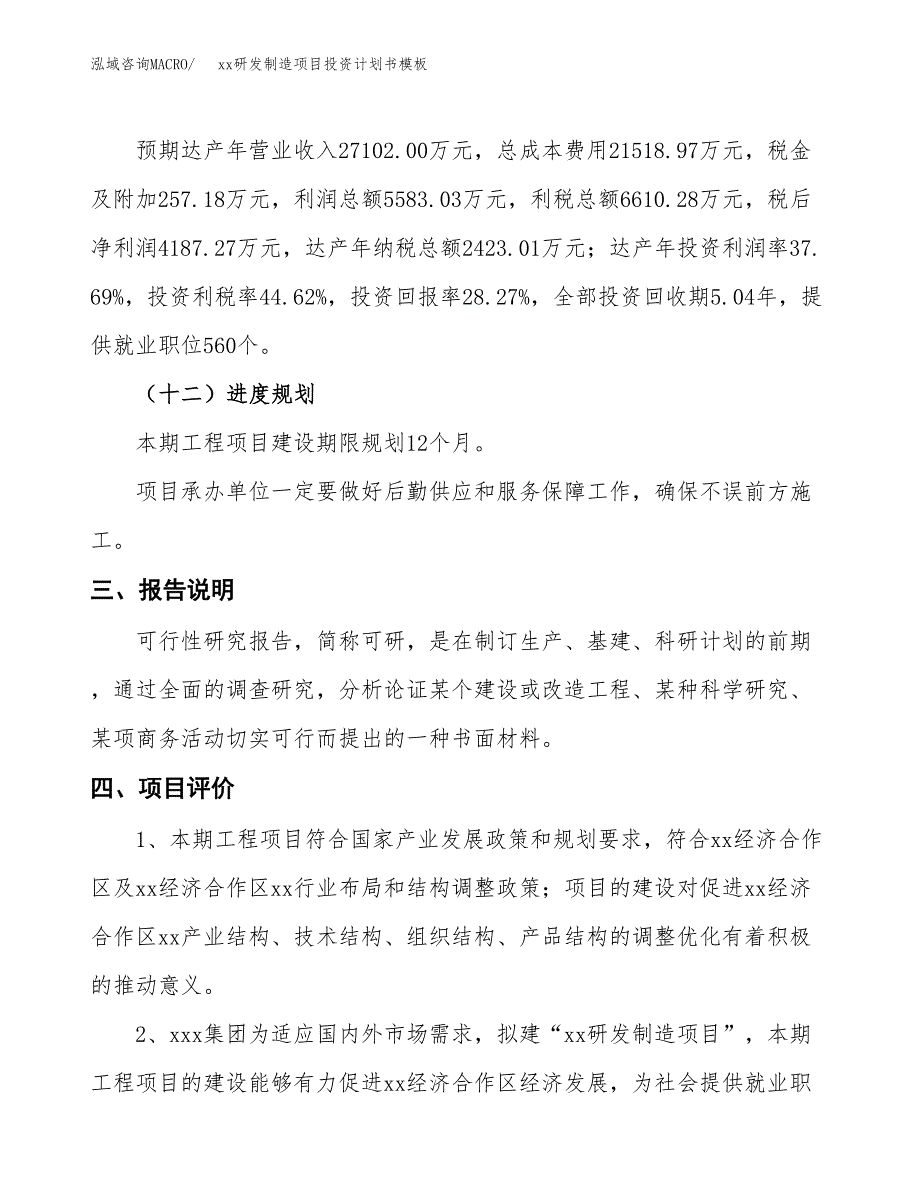 泓域咨询MACRO/　xx研发制造项目投资计划书模板

预期达产年营业收入27102.00万元，总成本费用21518.97万元，税金及附加257.18万元，利润总额5583.03万元，利税总额6610.28万元，税后净利润4187.27万元，达产年纳税总额2423.01万元；达产年投资利润率37.69%，投资利税率44.62%，投资回报率28.27%，全部投资回收期5.04年，提供就业职位560个。

（十二）进度规划

本期工程项目建设期限规划12个月。

项目承办单位一定要做好后勤供应和服务保障工作，确保不误前方施工。

三、报告说明

可行性研究报告，简称可研，是在制订生产、基建、科研计划的前期，通过全面的调查研究，分析论证某个建设或改造工程、某种科学研究、某项商务活动切实可行而提出的一种书面材料。

四、项目评价

1、本期工程项目符合国家产业发展政策和规划要求，符合xx经济合作区及xx经济合作区xx行业布局和结构调整政策；项目的建设对促进xx经济合作区xx产业结构、技术结构、组织结构、产品结构的调整优化有着积极的推动意义。

2、xxx集团为适应国内外市场需求，拟建“xx研发制造项目”，本期工程项目的建设能够有力促进xx经济合作区经济发展，为社会提供就业职